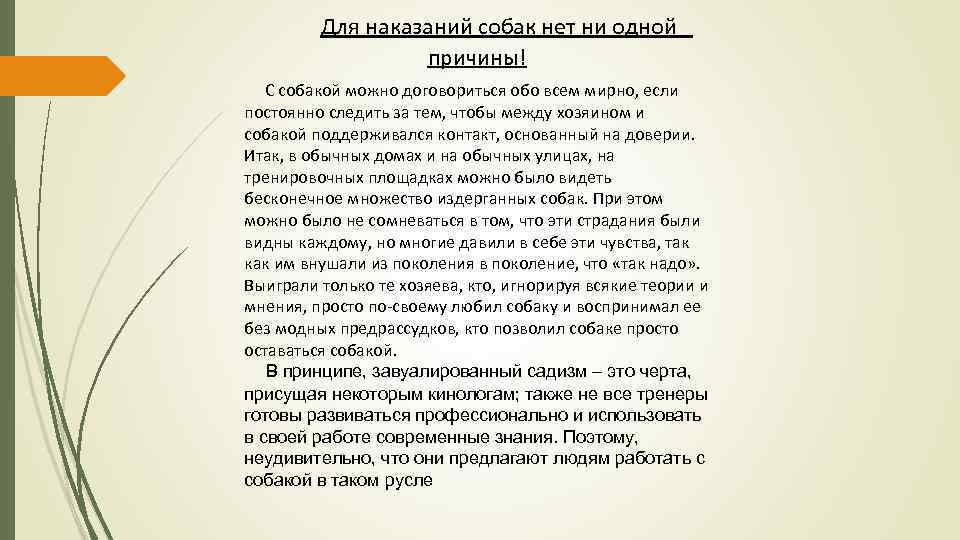 Для наказаний собак нет ни одной причины!

С собакой можно договориться обо всем мирно, если постоянно следить за тем, чтобы между хозяином и собакой поддерживался контакт, основанный на доверии. Итак, в обычных домах и на обычных улицах, на тренировочных площадках можно было видеть бесконечное множество издерганных собак. При этом можно было не сомневаться в том, что эти страдания были видны каждому, но многие давили в себе эти чувства, так как им внушали из поколения в поколение, что «так надо». Выиграли только те хозяева, кто, игнорируя всякие теории и мнения, просто по-своему любил собаку и воспринимал ее без модных предрассудков, кто позволил собаке просто оставаться собакой.

В принципе, завуалированный садизм – это черта, присущая некоторым кинологам; также не все тренеры готовы развиваться профессионально и использовать в своей работе современные знания. Поэтому, неудивительно, что они предлагают людям работать с собакой в таком русле